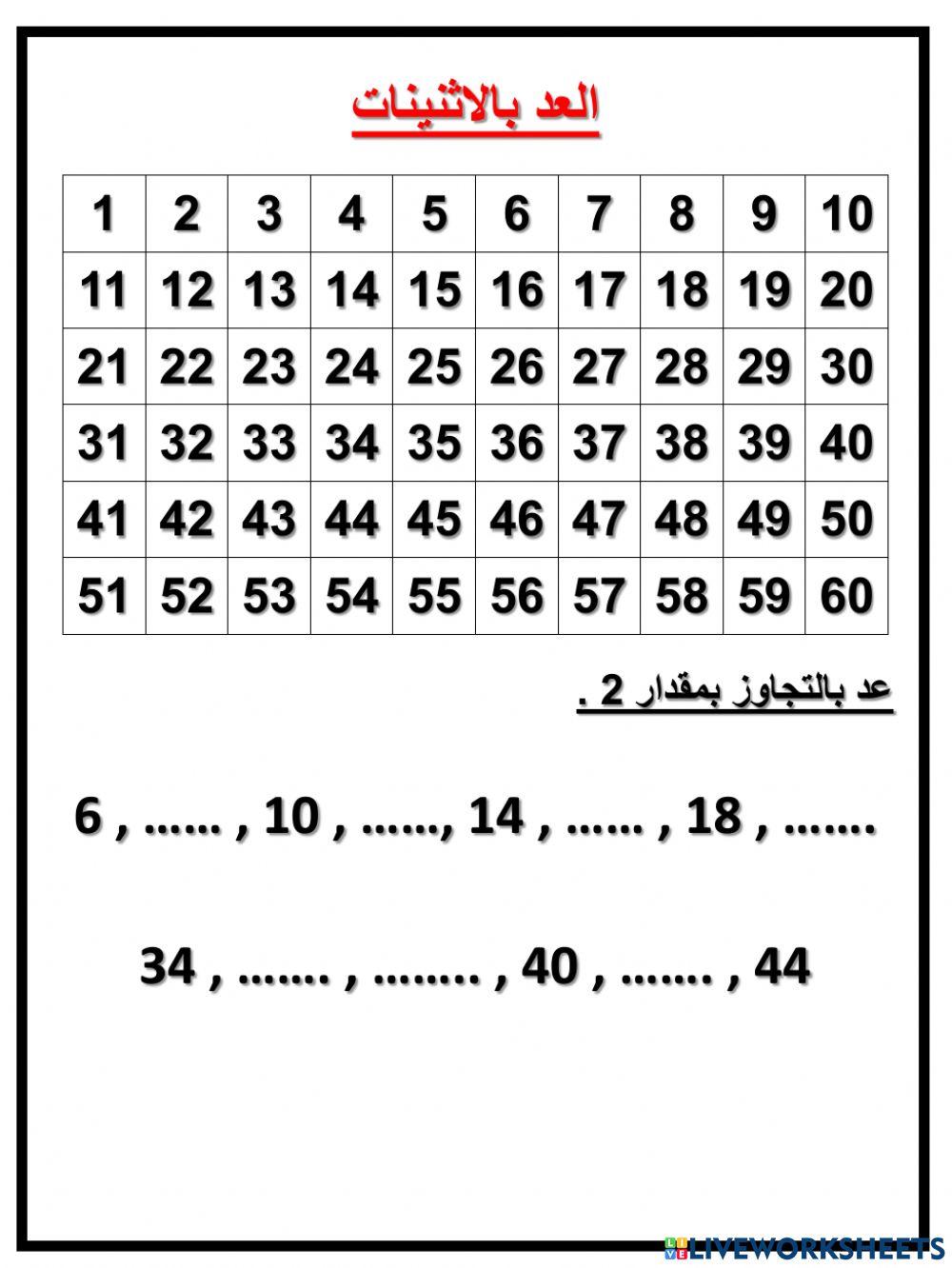 العد بالاثنينات

| 1 | 2 | 3 | 4 | 5 | 6 | 7 | 8 | 9 | 10 |
|---|---|---|---|---|---|---|---|---|---|
| 11 | 12 | 13 | 14 | 15 | 16 | 17 | 18 | 19 | 20 |
| 21 | 22 | 23 | 24 | 25 | 26 | 27 | 28 | 29 | 30 |
| 31 | 32 | 33 | 34 | 35 | 36 | 37 | 38 | 39 | 40 |
| 41 | 42 | 43 | 44 | 45 | 46 | 47 | 48 | 49 | 50 |
| 51 | 52 | 53 | 54 | 55 | 56 | 57 | 58 | 59 | 60 |

عد بالتجاوز بمقدار 2 .

6 , …… , 10 , ……, 14 , …… , 18 , …….

34 , ……. , …….. , 40 , ……. , 44

LIVEWORKSHEETS